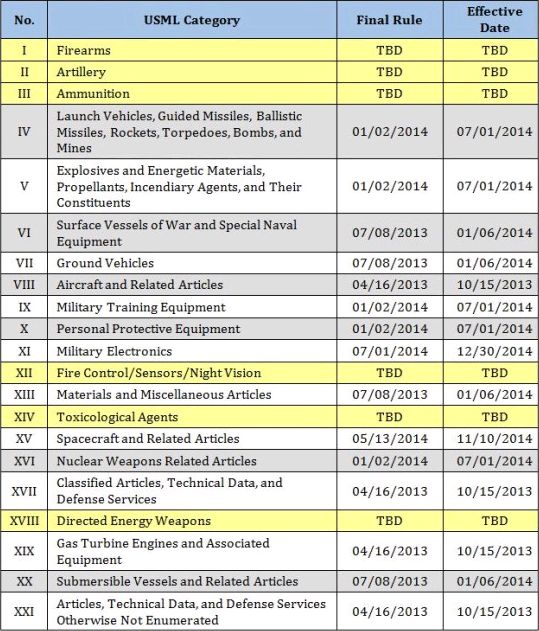 | No. | USML Category | Final Rule | Effective Date |
|---|---|---|---|
| I | Firearms | TBD | TBD |
| II | Artillery | TBD | TBD |
| III | Ammunition | TBD | TBD |
| IV | Launch Vehicles, Guided Missiles, Ballistic Missiles, Rockets, Torpedoes, Bombs, and Mines | 01/02/2014 | 07/01/2014 |
| V | Explosives and Energetic Materials, Propellants, Incendiary Agents, and Their Constituents | 01/02/2014 | 07/01/2014 |
| VI | Surface Vessels of War and Special Naval Equipment | 07/08/2013 | 01/06/2014 |
| VII | Ground Vehicles | 07/08/2013 | 01/06/2014 |
| VIII | Aircraft and Related Articles | 04/16/2013 | 10/15/2013 |
| IX | Military Training Equipment | 01/02/2014 | 07/01/2014 |
| X | Personal Protective Equipment | 01/02/2014 | 07/01/2014 |
| XI | Military Electronics | 07/01/2014 | 12/30/2014 |
| XII | Fire Control/Sensors/Night Vision | TBD | TBD |
| XIII | Materials and Miscellaneous Articles | 07/08/2013 | 01/06/2014 |
| XIV | Toxicological Agents | TBD | TBD |
| XV | Spacecraft and Related Articles | 05/13/2014 | 11/10/2014 |
| XVI | Nuclear Weapons Related Articles | 01/02/2014 | 07/01/2014 |
| XVII | Classified Articles, Technical Data, and Defense Services | 04/16/2013 | 10/15/2013 |
| XVIII | Directed Energy Weapons | TBD | TBD |
| XIX | Gas Turbine Engines and Associated Equipment | 04/16/2013 | 10/15/2013 |
| XX | Submersible Vessels and Related Articles | 07/08/2013 | 01/06/2014 |
| XXI | Articles, Technical Data, and Defense Services Otherwise Not Enumerated | 04/16/2013 | 10/15/2013 |